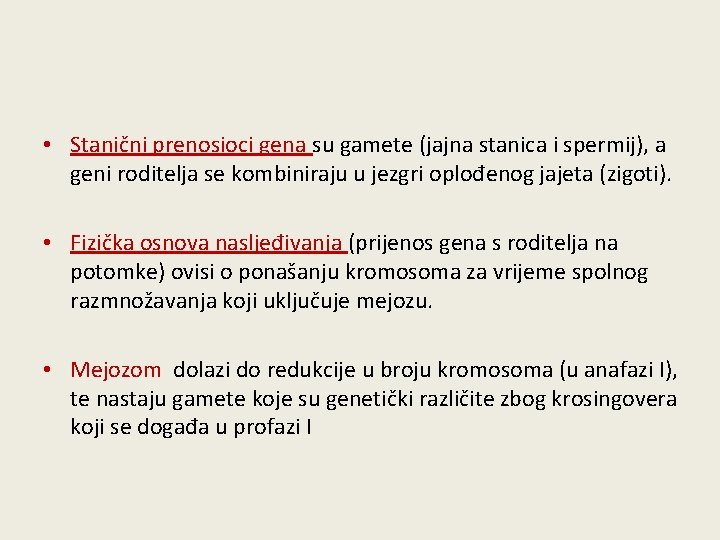 • Stanični prenosioci gena su gamete (jajna stanica i spermij), a geni roditelja se kombiniraju u jezgri oplođenog jajeta (zigoti).

• Fizička osnova nasljeđivanja (prijenos gena s roditelja na potomke) ovisi o ponašanju kromosoma za vrijeme spolnog razmnožavanja koji uključuje mejozu.

• Mejozom dolazi do redukcije u broju kromosoma (u anafazi I), te nastaju gamete koje su genetički različite zbog krosingovera koji se događa u profazi I